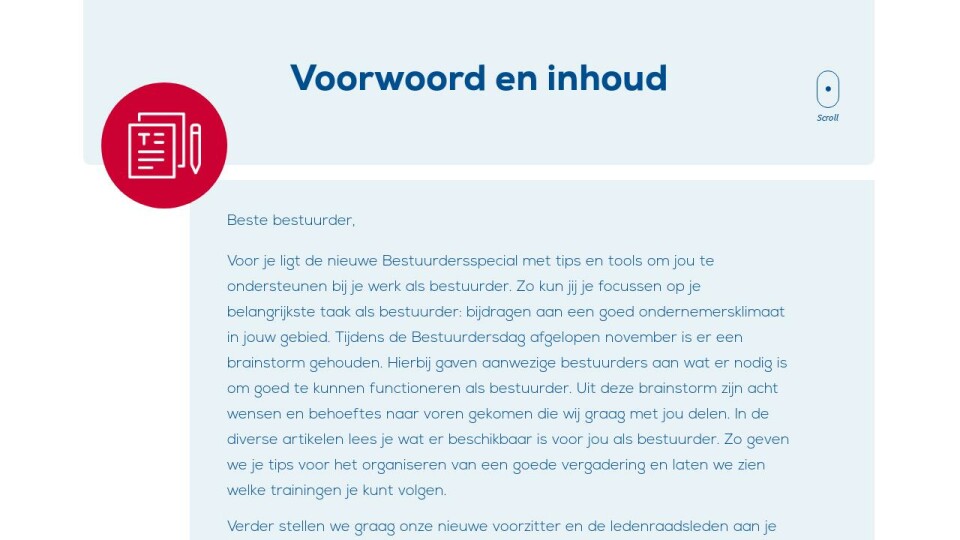 Voorwoord en inhoud

Scroll

Beste bestuurder,

Voor je ligt de nieuwe Bestuurdersspecial met tips en tools om jou te ondersteunen bij je werk als bestuurder. Zo kun jij je focussen op je belangrijkste taak als bestuurder: bijdragen aan een goed ondernemersklimaat in jouw gebied. Tijdens de Bestuurdersdag afgelopen november is er een brainstorm gehouden. Hierbij gaven aanwezige bestuurders aan wat er nodig is om goed te kunnen functioneren als bestuurder. Uit deze brainstorm zijn acht wensen en behoeftes naar voren gekomen die wij graag met jou delen. In de diverse artikelen lees je wat er beschikbaar is voor jou als bestuurder. Zo geven we je tips voor het organiseren van een goede vergadering en laten we zien welke trainingen je kunt volgen.

Verder stellen we graag onze nieuwe voorzitter en de ledenraadsleden aan je